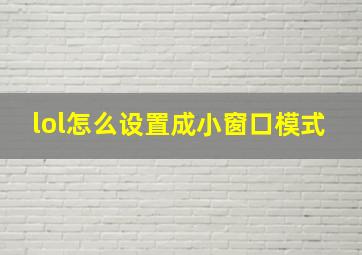 lol怎么设置成小窗口模式